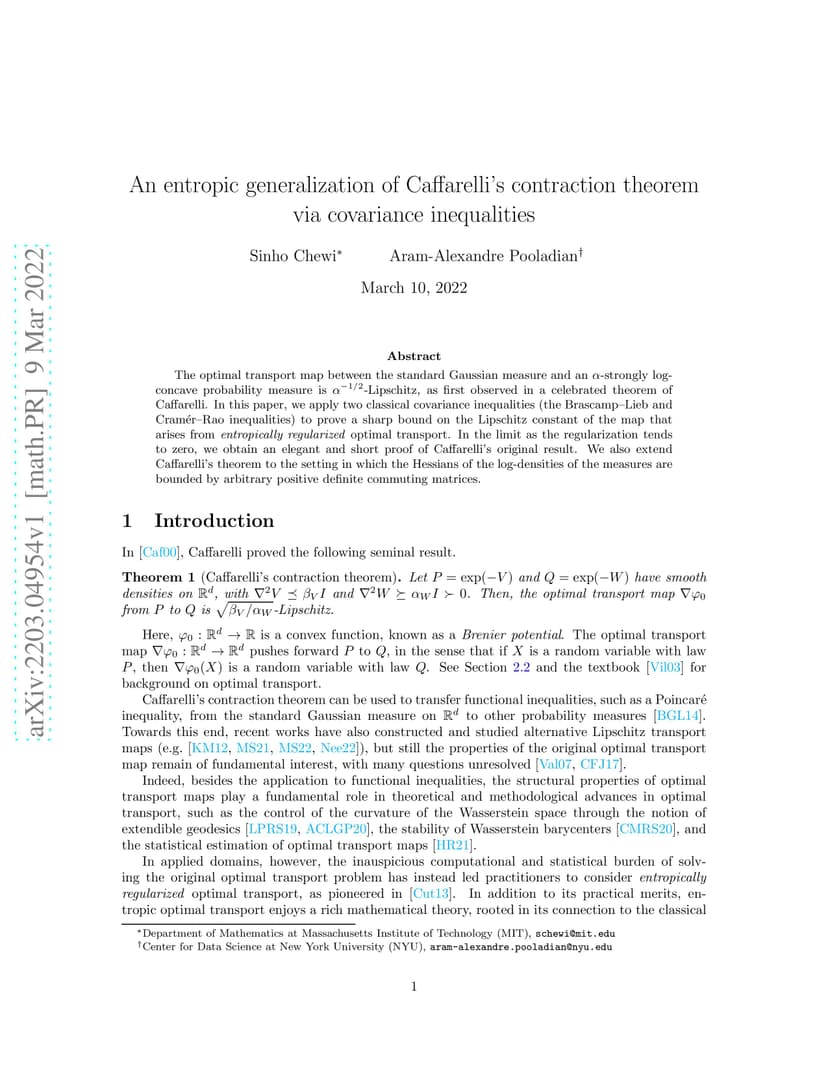 arXiv:2203.04954v1 [math.PR] 9 Mar 2022

An entropic generalization of Caffarelli's contraction theorem via covariance inequalities

Sinho Chewi* Aram-Alexandre Pooladian†

March 10, 2022

Abstract

The optimal transport map between the standard Gaussian measure and an $\alpha$-strongly log-concave probability measure is $\alpha^{-1/2}$-Lipschitz, as first observed in a celebrated theorem of Caffarelli. In this paper, we apply two classical covariance inequalities (the Brascamp–Lieb and Cramér–Rao inequalities) to prove a sharp bound on the Lipschitz constant of the map that arises from entropically regularized optimal transport. In the limit as the regularization tends to zero, we obtain an elegant and short proof of Caffarelli's original result. We also extend Caffarelli's theorem to the setting in which the Hessians of the log-densities of the measures are bounded by arbitrary positive definite commuting matrices.

1 Introduction

In [Caf00], Caffarelli proved the following seminal result.

Theorem 1 (Caffarelli's contraction theorem). Let $P = \exp(-V)$ and $Q = \exp(-W)$ have smooth densities on $\mathbb{R}^d$, with $\nabla^2 V \preceq \beta_V I$ and $\nabla^2 W \succeq \alpha_W I \succ 0$. Then, the optimal transport map $\nabla\varphi_0$ from $P$ to $Q$ is $\sqrt{\beta_V/\alpha_W}$-Lipschitz.

Here, $\varphi_0 : \mathbb{R}^d \to \mathbb{R}$ is a convex function, known as a Brenier potential. The optimal transport map $\nabla\varphi_0 : \mathbb{R}^d \to \mathbb{R}^d$ pushes forward $P$ to $Q$, in the sense that if $X$ is a random variable with law $P$, then $\nabla\varphi_0(X)$ is a random variable with law $Q$. See Section 2.2 and the textbook [Vil03] for background on optimal transport.

Caffarelli's contraction theorem can be used to transfer functional inequalities, such as a Poincaré inequality, from the standard Gaussian measure on $\mathbb{R}^d$ to other probability measures [BGL14]. Towards this end, recent works have also constructed and studied alternative Lipschitz transport maps (e.g. [KM12, MS21, MS22, Nee22]), but still the properties of the original optimal transport map remain of fundamental interest, with many questions unresolved [Val07, CFJ17].

Indeed, besides the application to functional inequalities, the structural properties of optimal transport maps play a fundamental role in theoretical and methodological advances in optimal transport, such as the control of the curvature of the Wasserstein space through the notion of extendible geodesics [LPRS19, ACLGP20], the stability of Wasserstein barycenters [CMRS20], and the statistical estimation of optimal transport maps [HR21].

In applied domains, however, the inauspicious computational and statistical burden of solving the original optimal transport problem has instead led practitioners to consider entropically regularized optimal transport, as pioneered in [Cut13]. In addition to its practical merits, entropic optimal transport enjoys a rich mathematical theory, rooted in its connection to the classical

*Department of Mathematics at Massachusetts Institute of Technology (MIT), schewi@mit.edu
†Center for Data Science at New York University (NYU), aram-alexandre.pooladian@nyu.edu

1